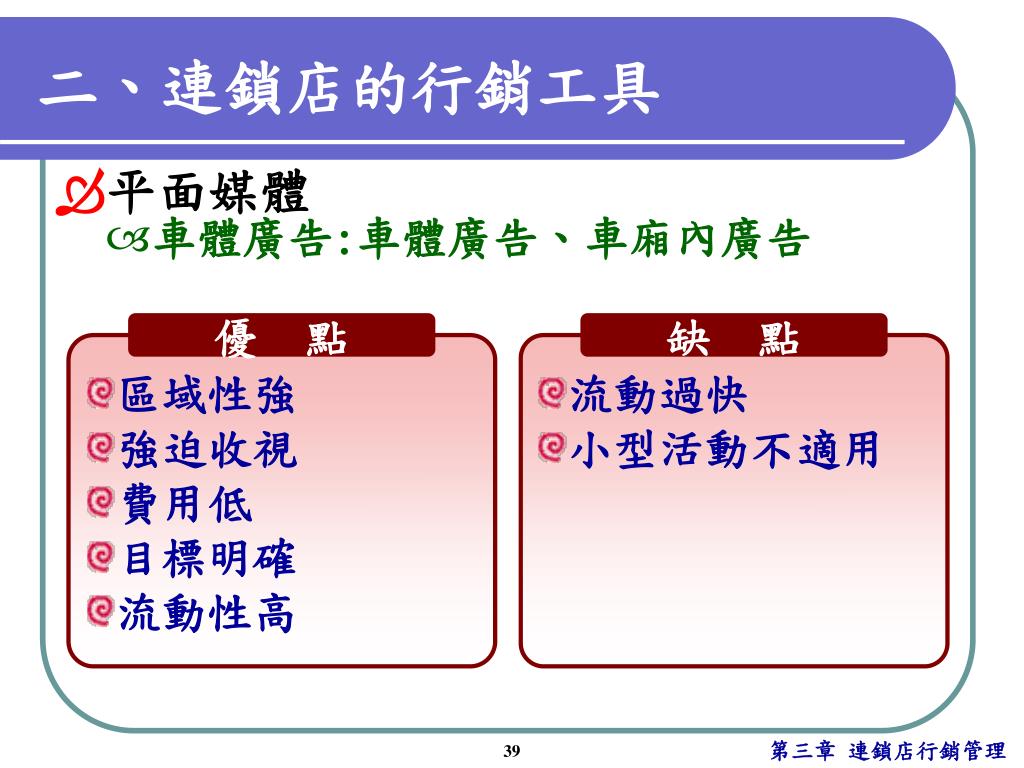 二、連鎖店的行銷工具

平面媒體

車體廣告:車體廣告、車廂內廣告

優　點

區域性強
強迫收視
費用低
目標明確
流動性高

缺　點

流動過快
小型活動不適用

39

第三章 連鎖店行銷管理